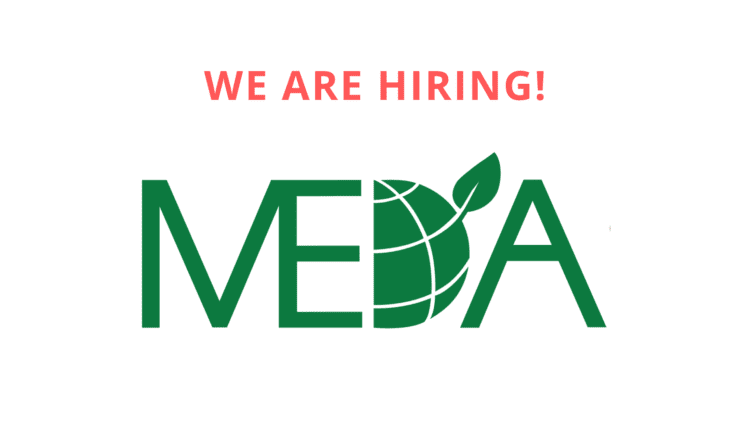 WE ARE HIRING!

MEDA